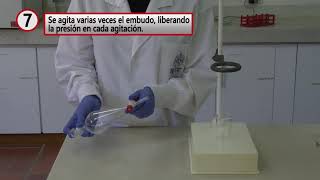 7

Se agita varias veces el embudo, liberando la presión en cada agitación.